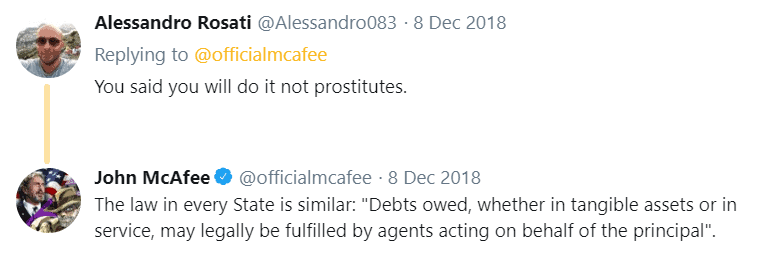 Alessandro Rosati @Alessandro083 · 8 Dec 2018
Replying to @officialmcafee
You said you will do it not prostitutes.

John McAfee @officialmcafee · 8 Dec 2018
The law in every State is similar: "Debts owed, whether in tangible assets or in service, may legally be fulfilled by agents acting on behalf of the principal".